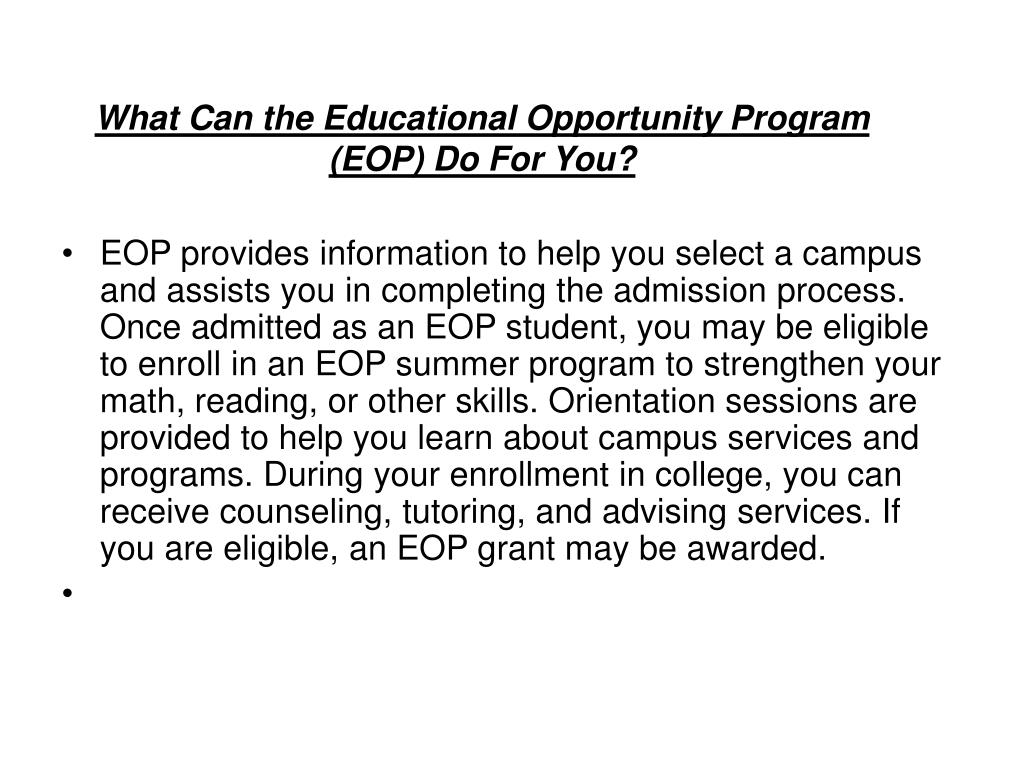 What Can the Educational Opportunity Program (EOP) Do For You?

• EOP provides information to help you select a campus and assists you in completing the admission process. Once admitted as an EOP student, you may be eligible to enroll in an EOP summer program to strengthen your math, reading, or other skills. Orientation sessions are provided to help you learn about campus services and programs. During your enrollment in college, you can receive counseling, tutoring, and advising services. If you are eligible, an EOP grant may be awarded.

•